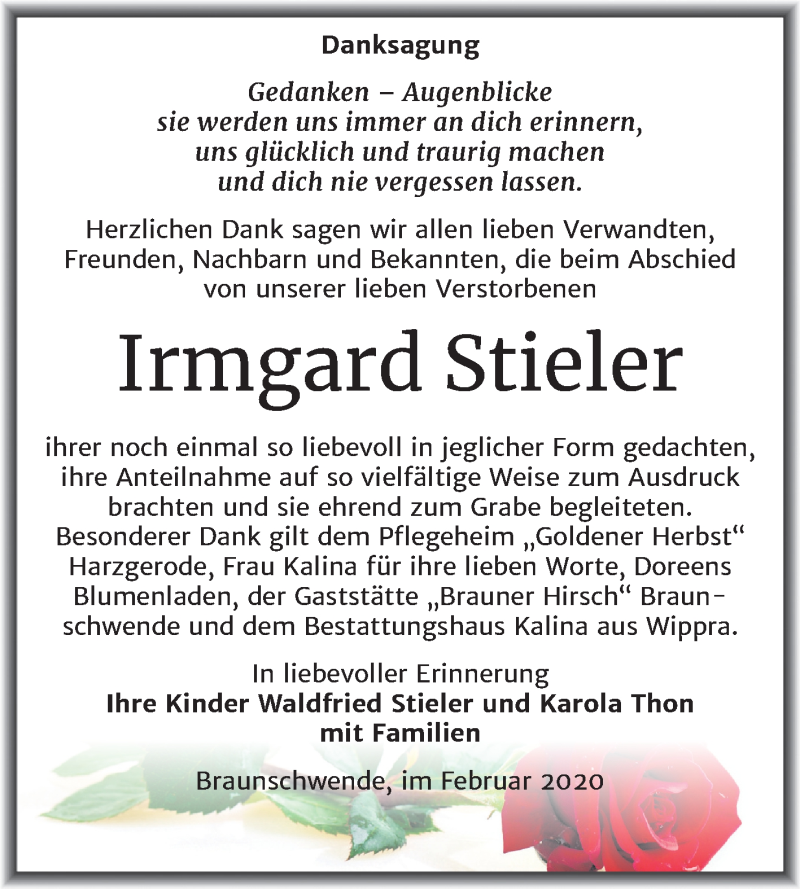 Danksagung

Gedanken – Augenblicke
sie werden uns immer an dich erinnern,
uns glücklich und traurig machen
und dich nie vergessen lassen.

Herzlichen Dank sagen wir allen lieben Verwandten, Freunden, Nachbarn und Bekannten, die beim Abschied von unserer lieben Verstorbenen

Irmgard Stieler

ihrer noch einmal so liebevoll in jeglicher Form gedachten, ihre Anteilnahme auf so vielfältige Weise zum Ausdruck brachten und sie ehrend zum Grabe begleiteten. Besonderer Dank gilt dem Pflegeheim „Goldener Herbst“ Harzgerode, Frau Kalina für ihre lieben Worte, Doreens Blumenladen, der Gaststätte „Brauner Hirsch“ Braunschwende und dem Bestattungshaus Kalina aus Wippra.

In liebevoller Erinnerung
Ihre Kinder Waldfried Stieler und Karola Thon
mit Familien

Braunschwende, im Februar 2020